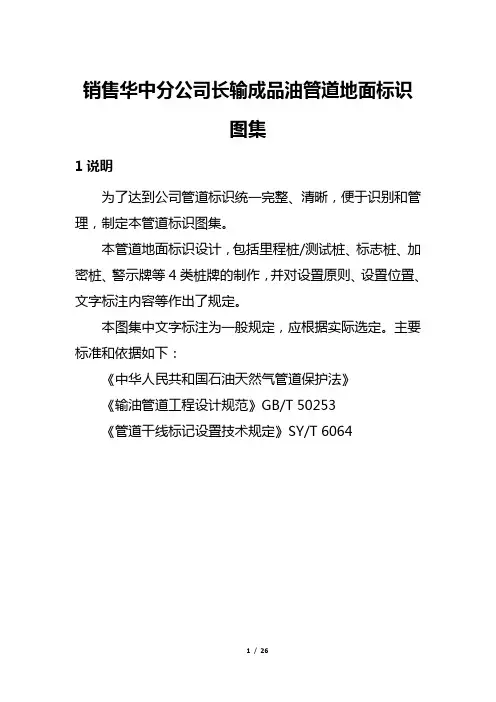 销售华中分公司长输成品油管道地面标识图集

1 说明

为了达到公司管道标识统一完整、清晰，便于识别和管理，制定本管道标识图集。

本管道地面标识设计，包括里程桩/测试桩、标志桩、加密桩、警示牌等 4 类桩牌的制作，并对设置原则、设置位置、文字标注内容等作出了规定。

本图集中文字标注为一般规定，应根据实际选定。主要标准和依据如下：

《中华人民共和国石油天然气管道保护法》

《输油管道工程设计规范》GB/T 50253

《管道干线标记设置技术规定》SY/T 6064

1 / 26